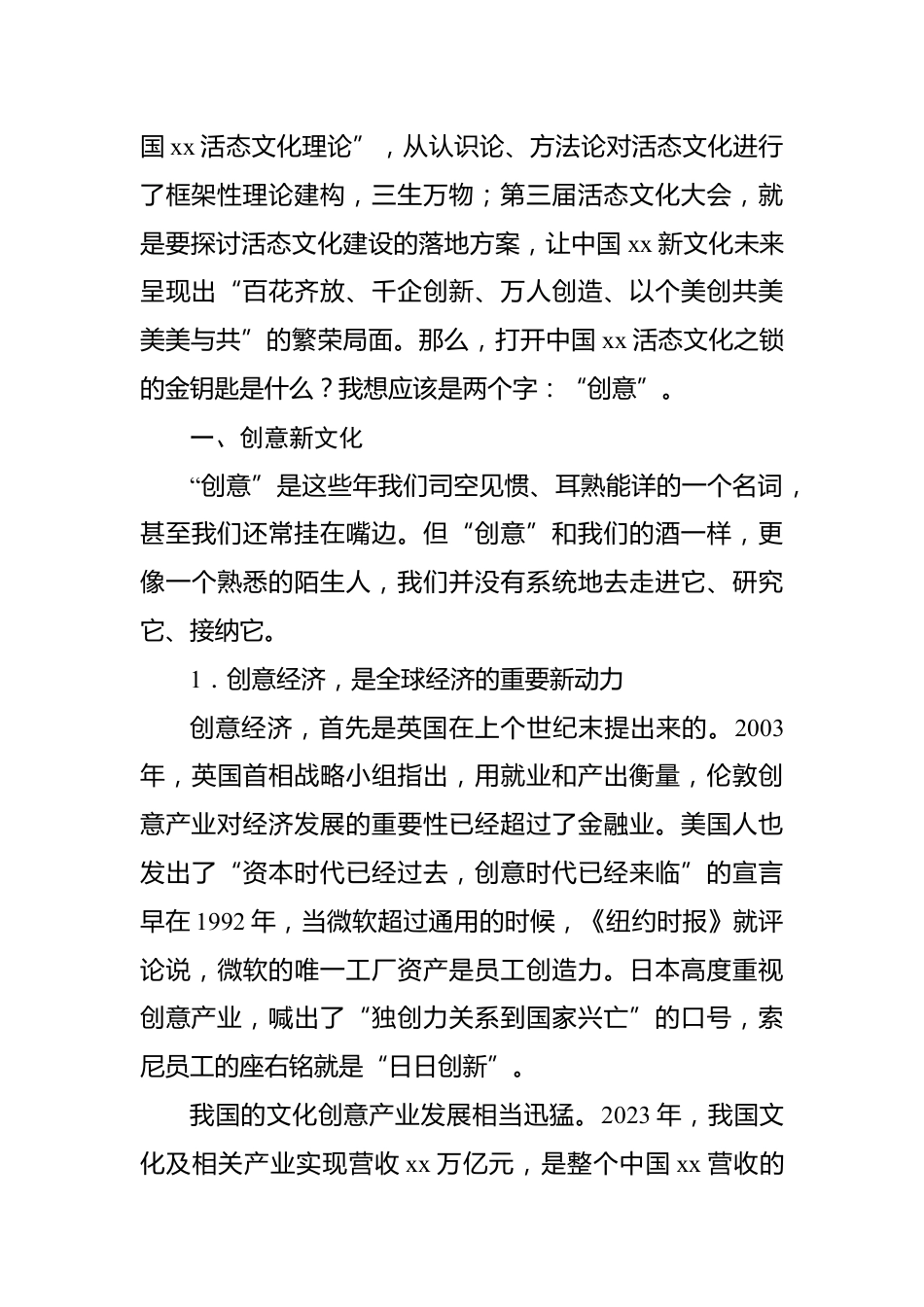 国 xx 活态文化理论”，从认识论、方法论对活态文化进行了框架性理论建构，三生万物；第三届活态文化大会，就是要探讨活态文化建设的落地方案，让中国 xx 新文化未来呈现出“百花齐放、千企创新、万人创造、以个美创共美美美与共”的繁荣局面。那么，打开中国 xx 活态文化之锁的金钥匙是什么？我想应该是两个字：“创意”。

一、创意新文化

“创意”是这些年我们司空见惯、耳熟能详的一个名词，甚至我们还常挂在嘴边。但“创意”和我们的酒一样，更像一个熟悉的陌生人，我们并没有系统地去走进它、研究它、接纳它。

1．创意经济，是全球经济的重要新动力

创意经济，首先是英国在上个世纪末提出来的。2003 年，英国首相战略小组指出，用就业和产出衡量，伦敦创意产业对经济发展的重要性已经超过了金融业。美国人也发出了“资本时代已经过去，创意时代已经来临”的宣言早在 1992 年，当微软超过通用的时候，《纽约时报》就评论说，微软的唯一工厂资产是员工创造力。日本高度重视创意产业，喊出了“独创力关系到国家兴亡”的口号，索尼员工的座右铭就是“日日创新”。

我国的文化创意产业发展相当迅猛。2023 年，我国文化及相关产业实现营收 xx 万亿元，是整个中国 xx 营收的